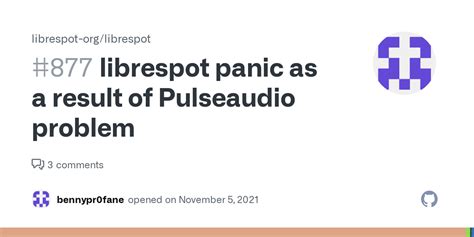 librespot-org/librespot

#877 librespot panic as a result of Pulseaudio problem

3 comments

bennypr0fane opened on November 5, 2021